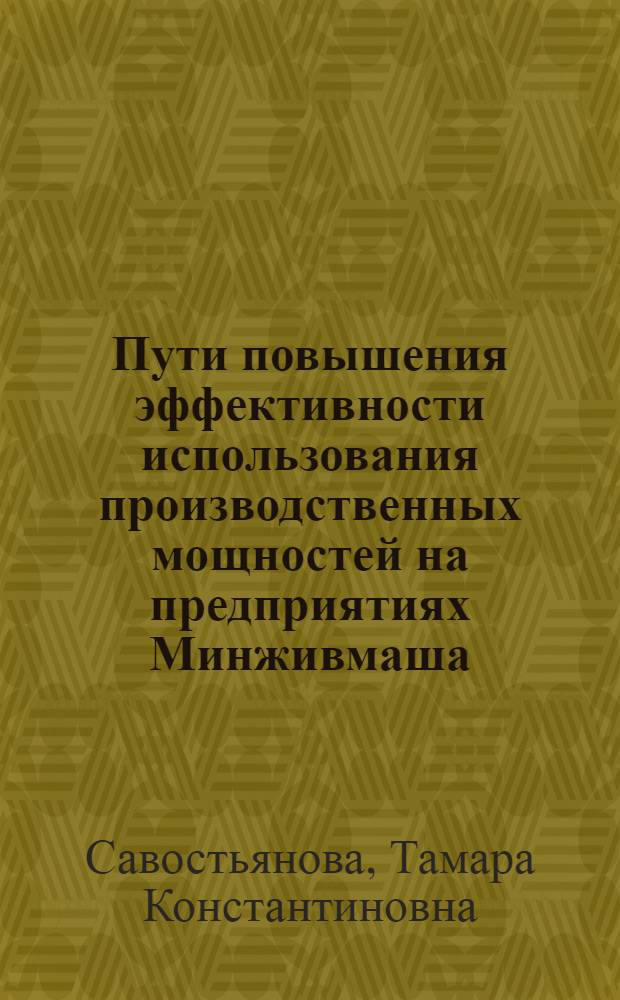 Пути повышения эффективности использования производственных мощностей на предприятиях Минживмаша

Савостьянова, Тамара Константиновна